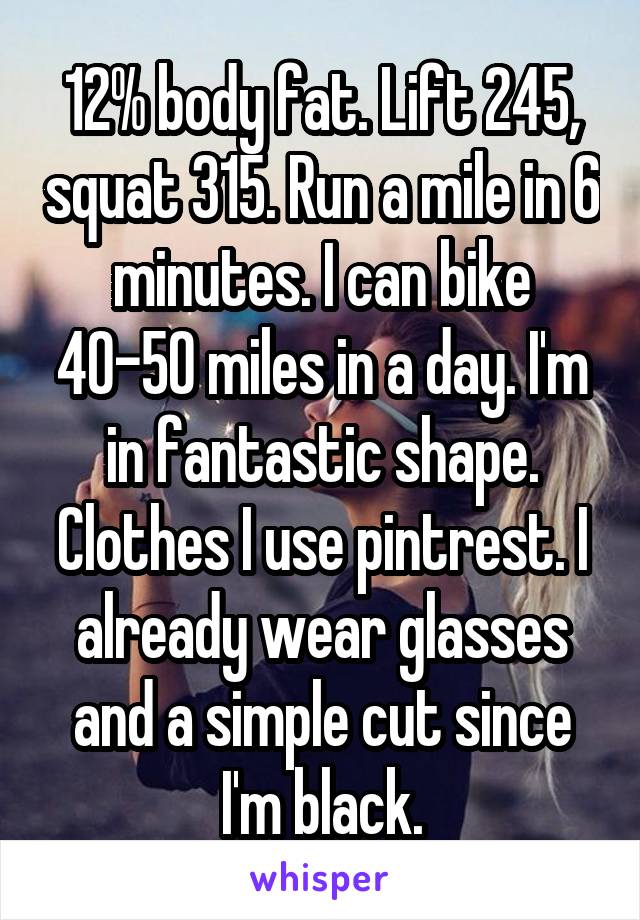 12% body fat. Lift 245, squat 315. Run a mile in 6 minutes. I can bike 40-50 miles in a day. I'm in fantastic shape. Clothes I use pintrest. I already wear glasses and a simple cut since I'm black.

whisper